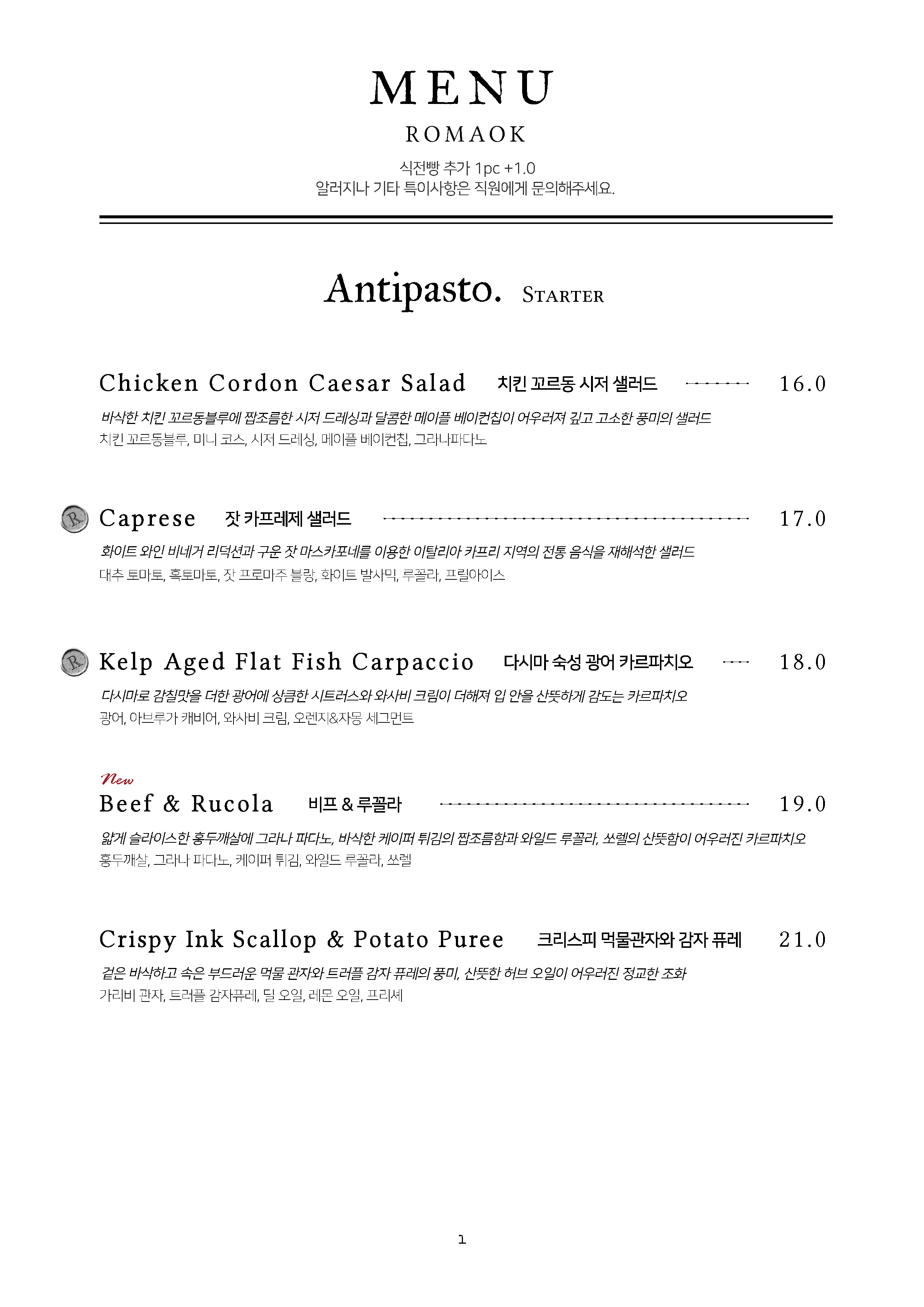 MENU

ROMAOK

식전빵 추가 1pc +1.0
알러지나 기타 특이사항은 직원에게 문의해주세요.

Antipasto. STARTER

Chicken Cordon Caesar Salad 치킨 꼬르동 시저 샐러드 16.0

바삭한 치킨 꼬르동블루에 짭조름한 시저 드레싱과 달콤한 메이플 베이컨칩이 어우러져 깊고 고소한 풍미의 샐러드
치킨 꼬르동블루, 미니 코스, 시저 드레싱, 메이플 베이컨칩, 그라나파다노

R Caprese 잣 카프레제 샐러드 17.0

화이트 와인 비네거 리덕션과 구운 잣 마스카포네를 이용한 이탈리아 카프리 지역의 전통 음식을 재해석한 샐러드
대추 토마토, 흑토마토, 잣 프로마주 블랑, 화이트 발사믹, 루꼴라, 프릴아이스

R Kelp Aged Flat Fish Carpaccio 다시마 숙성 광어 카르파치오 18.0

다시마로 감칠맛을 더한 광어에 상큼한 시트러스와 와사비 크림이 더해져 입 안을 산뜻하게 감도는 카르파치오
광어, 아브루가 캐비어, 와사비 크림, 오렌지&자몽 세그먼트

New
Beef & Rucola 비프 & 루꼴라 19.0

얇게 슬라이스한 홍두깨살에 그라나 파다노, 바삭한 케이퍼 튀김의 짭조름함과 와일드 루꼴라, 쏘렐의 산뜻함이 어우러진 카르파치오
홍두깨살, 그라나 파다노, 케이퍼 튀김, 와일드 루꼴라, 쏘렐

Crispy Ink Scallop & Potato Puree 크리스피 먹물관자와 감자 퓨레 21.0

겉은 바삭하고 속은 부드러운 먹물 관자와 트러플 감자 퓨레의 풍미, 산뜻한 허브 오일이 어우러진 정교한 조화
가리비 관자, 트러플 감자퓨레, 딜 오일, 레몬 오일, 프리세

1